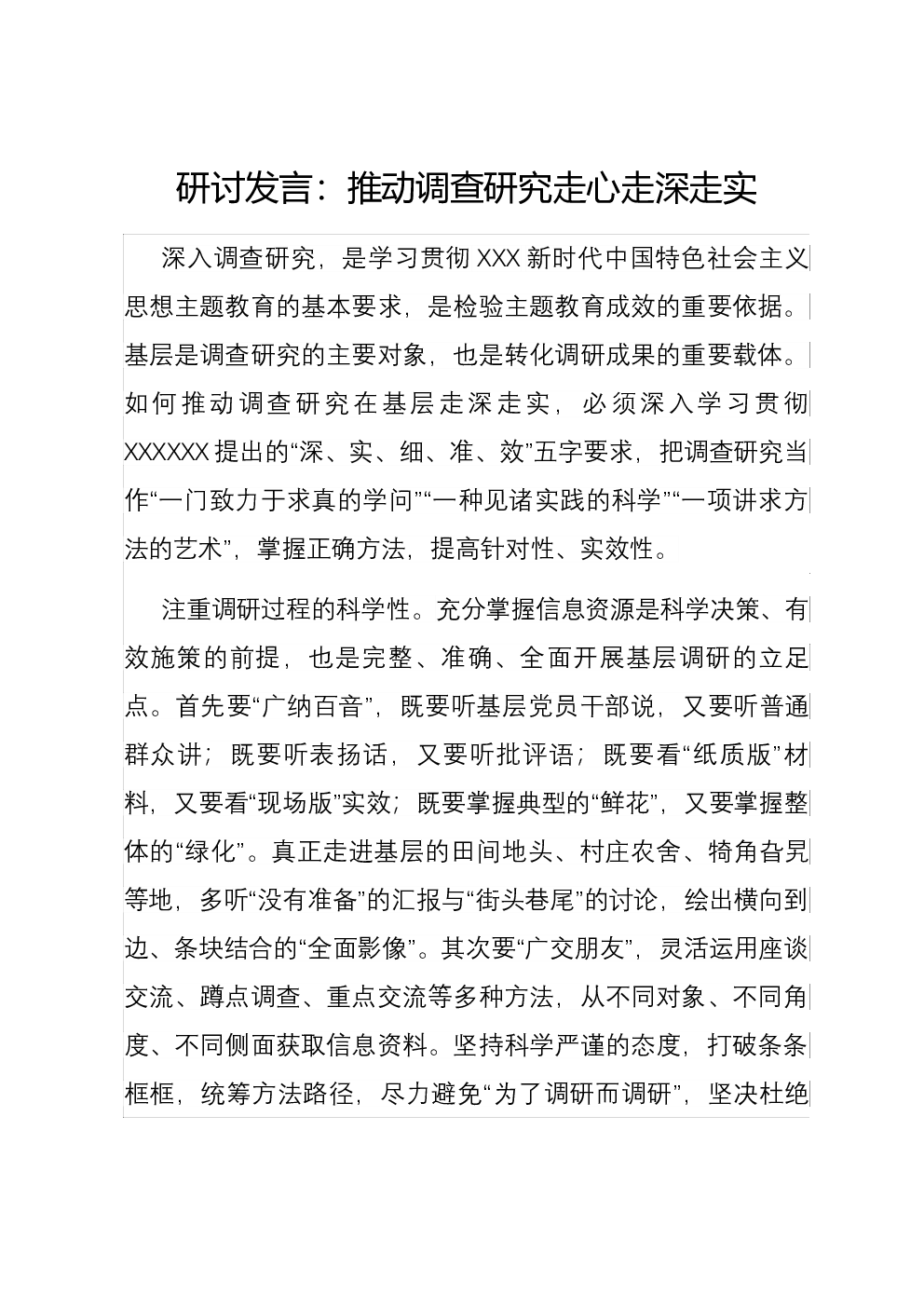 研讨发言：推动调查研究走心走深走实

深入调查研究，是学习贯彻XXX新时代中国特色社会主义思想主题教育的基本要求，是检验主题教育成效的重要依据。基层是调查研究的主要对象，也是转化调研成果的重要载体。如何推动调查研究在基层走深走实，必须深入学习贯彻XXXXXX提出的“深、实、细、准、效”五字要求，把调查研究当作“一门致力于求真的学问”“一种见诸实践的科学”“一项讲求方法的艺术”，掌握正确方法，提高针对性、实效性。

注重调研过程的科学性。充分掌握信息资源是科学决策、有效施策的前提，也是完整、准确、全面开展基层调研的立足点。首先要“广纳百音”，既要听基层党员干部说，又要听普通群众讲；既要听表扬话，又要听批评语；既要看“纸质版”材料，又要看“现场版”实效；既要掌握典型的“鲜花”，又要掌握整体的“绿化”。真正走进基层的田间地头、村庄农舍、犄角旮旯等地，多听“没有准备”的汇报与“街头巷尾”的讨论，绘出横向到边、条块结合的“全面影像”。其次要“广交朋友”，灵活运用座谈交流、蹲点调查、重点交流等多种方法，从不同对象、不同角度、不同侧面获取信息资料。坚持科学严谨的态度，打破条条框框，统筹方法路径，尽力避免“为了调研而调研”，坚决杜绝